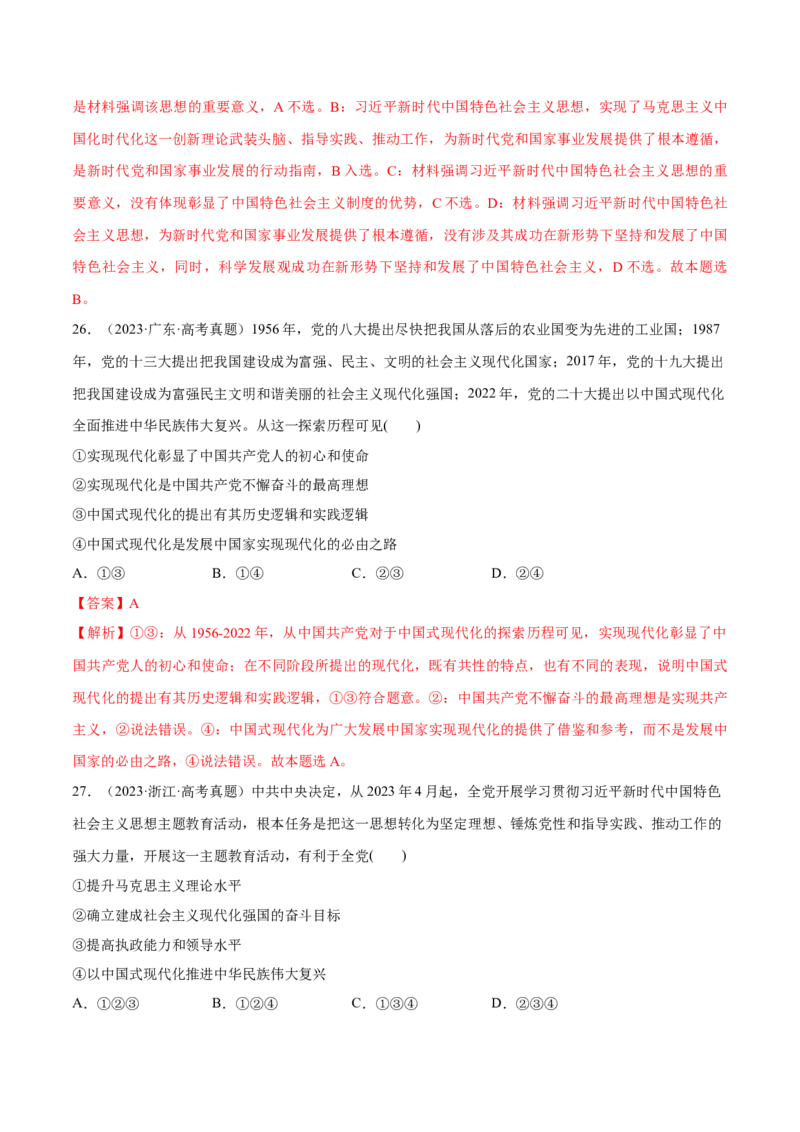 是材料强调该思想的重要意义，A不选。B：习近平新时代中国特色社会主义思想，实现了马克思主义中国化时代化这一创新理论武装头脑、指导实践、推动工作，为新时代党和国家事业发展提供了根本遵循，是新时代党和国家事业发展的行动指南，B入选。C：材料强调习近平新时代中国特色社会主义思想的重要意义，没有体现彰显了中国特色社会主义制度的优势，C不选。D：材料强调习近平新时代中国特色社会主义思想，为新时代党和国家事业发展提供了根本遵循，没有涉及其成功在新形势下坚持和发展了中国特色社会主义，同时，科学发展观成功在新形势下坚持和发展了中国特色社会主义，D不选。故本题选B。

26.（2023·广东·高考真题）1956年，党的八大提出尽快把我国从落后的农业国变为先进的工业国；1987年，党的十三大提出把我国建设成为富强、民主、文明的社会主义现代化国家；2017年，党的十九大提出把我国建设成为富强民主文明和谐美丽的社会主义现代化强国；2022年，党的二十大提出以中国式现代化全面推进中华民族伟大复兴。从这一探索历程可见(　　)

①实现现代化彰显了中国共产党人的初心和使命

②实现现代化是中国共产党不懈奋斗的最高理想

③中国式现代化的提出有其历史逻辑和实践逻辑

④中国式现代化是发展中国家实现现代化的必由之路

A.①③　B.①④　C.②③　D.②④

【答案】A

【解析】①③：从1956-2022年，从中国共产党对于中国式现代化的探索历程可见，实现现代化彰显了中国共产党人的初心和使命；在不同阶段所提出的现代化，既有共性的特点，也有不同的表现，说明中国式现代化的提出有其历史逻辑和实践逻辑，①③符合题意。②：中国共产党不懈奋斗的最高理想是实现共产主义，②说法错误。④：中国式现代化为广大发展中国家实现现代化的提供了借鉴和参考，而不是发展中国家的必由之路，④说法错误。故本题选A。

27.（2023·浙江·高考真题）中共中央决定，从2023年4月起，全党开展学习贯彻习近平新时代中国特色社会主义思想主题教育活动，根本任务是把这一思想转化为坚定理想、锤炼党性和指导实践、推动工作的强大力量，开展这一主题教育活动，有利于全党(　　)

①提升马克思主义理论水平

②确立建成社会主义现代化强国的奋斗目标

③提高执政能力和领导水平

④以中国式现代化推进中华民族伟大复兴

A.①②③　B.①②④　C.①③④　D.②③④